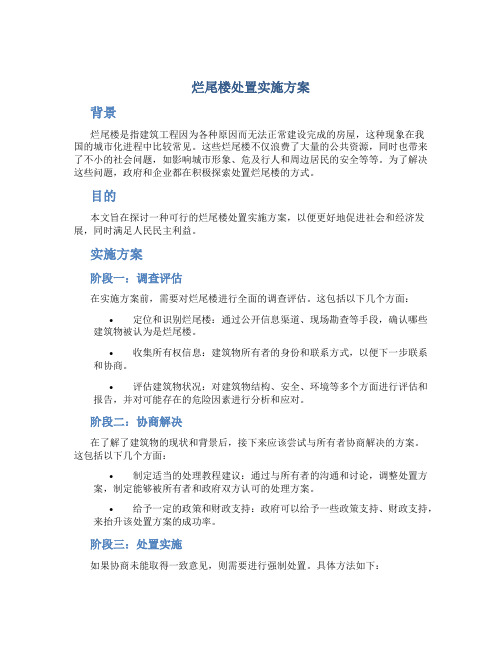 烂尾楼处置实施方案

背景

烂尾楼是指建筑工程因为各种原因而无法正常建设完成的房屋，这种现象在我国的城市化进程中比较常见。这些烂尾楼不仅浪费了大量的公共资源，同时也带来了不小的社会问题，如影响城市形象、危及行人和周边居民的安全等等。为了解决这些问题，政府和企业都在积极探索处置烂尾楼的方式。

目的

本文旨在探讨一种可行的烂尾楼处置实施方案，以便更好地促进社会和经济发展，同时满足人民民主利益。

实施方案

阶段一：调查评估

在实施方案前，需要对烂尾楼进行全面的调查评估。这包括以下几个方面：

• 定位和识别烂尾楼：通过公开信息渠道、现场勘查等手段，确认哪些建筑物被认为是烂尾楼。

• 收集所有权信息：建筑物所有者的身份和联系方式，以便下一步联系和协商。

• 评估建筑物状况：对建筑物结构、安全、环境等多个方面进行评估和报告，并对可能存在的危险因素进行分析和应对。

阶段二：协商解决

在了解了建筑物的现状和背景后，接下来应该尝试与所有者协商解决的方案。这包括以下几个方面：

• 制定适当的处理教程建议：通过与所有者的沟通和讨论，调整处置方案，制定能够被所有者和政府双方认可的处理方案。

• 给予一定的政策和财政支持：政府可以给予一些政策支持、财政支持，来抬升该处置方案的成功率。

阶段三：处置实施

如果协商未能取得一致意见，则需要进行强制处置。具体方法如下：